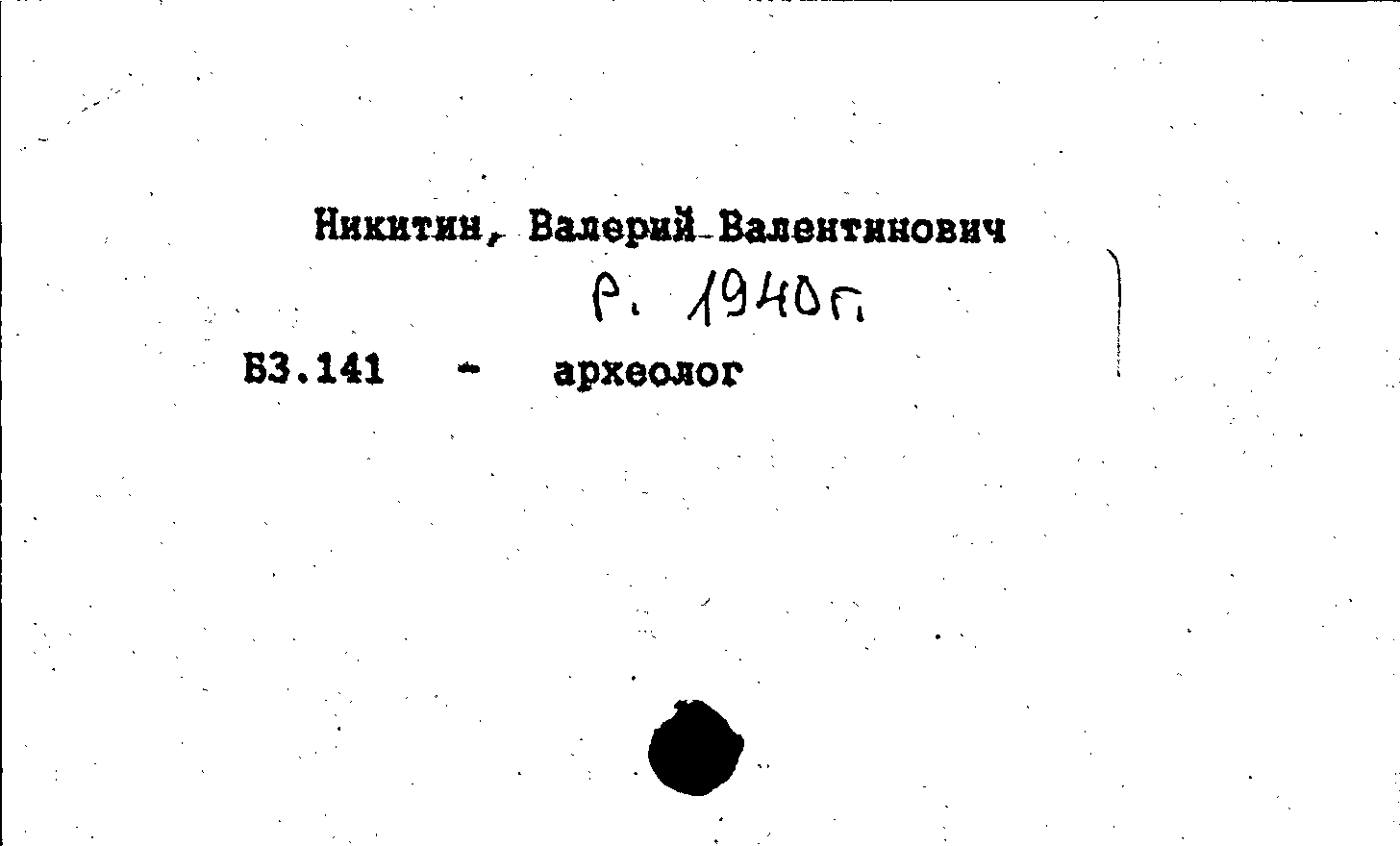 Никитин, Валерий Валентинович

р. 1940г.

Б3.141 - археолог